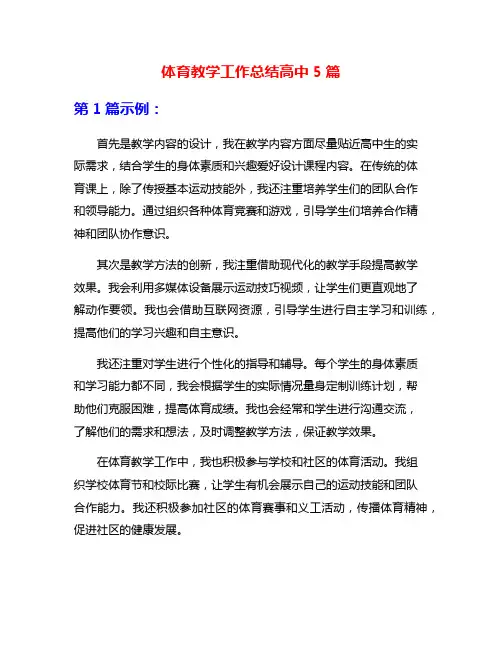 体育教学工作总结高中 5 篇

第 1 篇示例：

首先是教学内容的设计，我在教学内容方面尽量贴近高中生的实际需求，结合学生的身体素质和兴趣爱好设计课程内容。在传统的体育课上，除了传授基本运动技能外，我还注重培养学生们的团队合作和领导能力。通过组织各种体育竞赛和游戏，引导学生们培养合作精神和团队协作意识。

其次是教学方法的创新，我注重借助现代化的教学手段提高教学效果。我会利用多媒体设备展示运动技巧视频，让学生们更直观地了解动作要领。我也会借助互联网资源，引导学生进行自主学习和训练，提高他们的学习兴趣和自主意识。

我还注重对学生进行个性化的指导和辅导。每个学生的身体素质和学习能力都不同，我会根据学生的实际情况量身定制训练计划，帮助他们克服困难，提高体育成绩。我也会经常和学生进行沟通交流，了解他们的需求和想法，及时调整教学方法，保证教学效果。

在体育教学工作中，我也积极参与学校和社区的体育活动。我组织学校体育节和校际比赛，让学生有机会展示自己的运动技能和团队合作能力。我还积极参加社区的体育赛事和义工活动，传播体育精神，促进社区的健康发展。